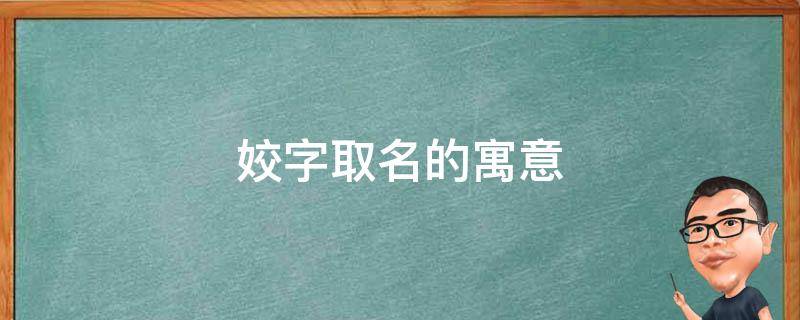 姣字取名的寓意